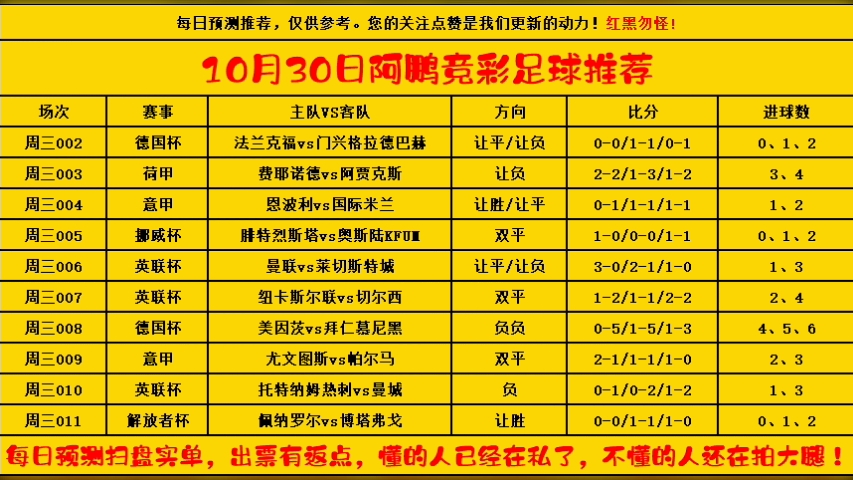 每日预测推荐，仅供参考。您的关注点赞是我们更新的动力！红黑勿怪！

10月30日阿鹏竞彩足球推荐

| 场次 | 赛事 | 主队VS客队 | 方向 | 比分 | 进球数 |
|---|---|---|---|---|---|
| 周三002 | 德国杯 | 法兰克福vs门兴格拉德巴赫 | 让平/让负 | 0-0/1-1/0-1 | 0、1、2 |
| 周三003 | 荷甲 | 费耶诺德vs阿贾克斯 | 让负 | 2-2/1-3/1-2 | 3、4 |
| 周三004 | 意甲 | 恩波利vs国际米兰 | 让胜/让平 | 0-1/1-1/1-1 | 1、2 |
| 周三005 | 挪威杯 | 腓特烈斯塔vs奥斯陆KFUM | 双平 | 1-0/0-0/1-1 | 0、1、2 |
| 周三006 | 英联杯 | 曼联vs莱切斯特城 | 让平/让负 | 3-0/2-1/1-0 | 1、3 |
| 周三007 | 英联杯 | 纽卡斯尔联vs切尔西 | 双平 | 1-2/1-1/2-2 | 2、4 |
| 周三008 | 德国杯 | 美因茨vs拜仁慕尼黑 | 负负 | 0-5/1-5/1-3 | 4、5、6 |
| 周三009 | 意甲 | 尤文图斯vs帕尔马 | 双平 | 2-1/1-1/1-0 | 2、3 |
| 周三010 | 英联杯 | 托特纳姆热刺vs曼城 | 负 | 0-1/0-2/1-2 | 1、3 |
| 周三011 | 解放者杯 | 佩纳罗尔vs博塔弗戈 | 让胜 | 0-0/1-1/1-0 | 0、1、2 |

每日预测扫盘实单，出票有返点，懂的人已经在私了，不懂的人还在拍大腿！